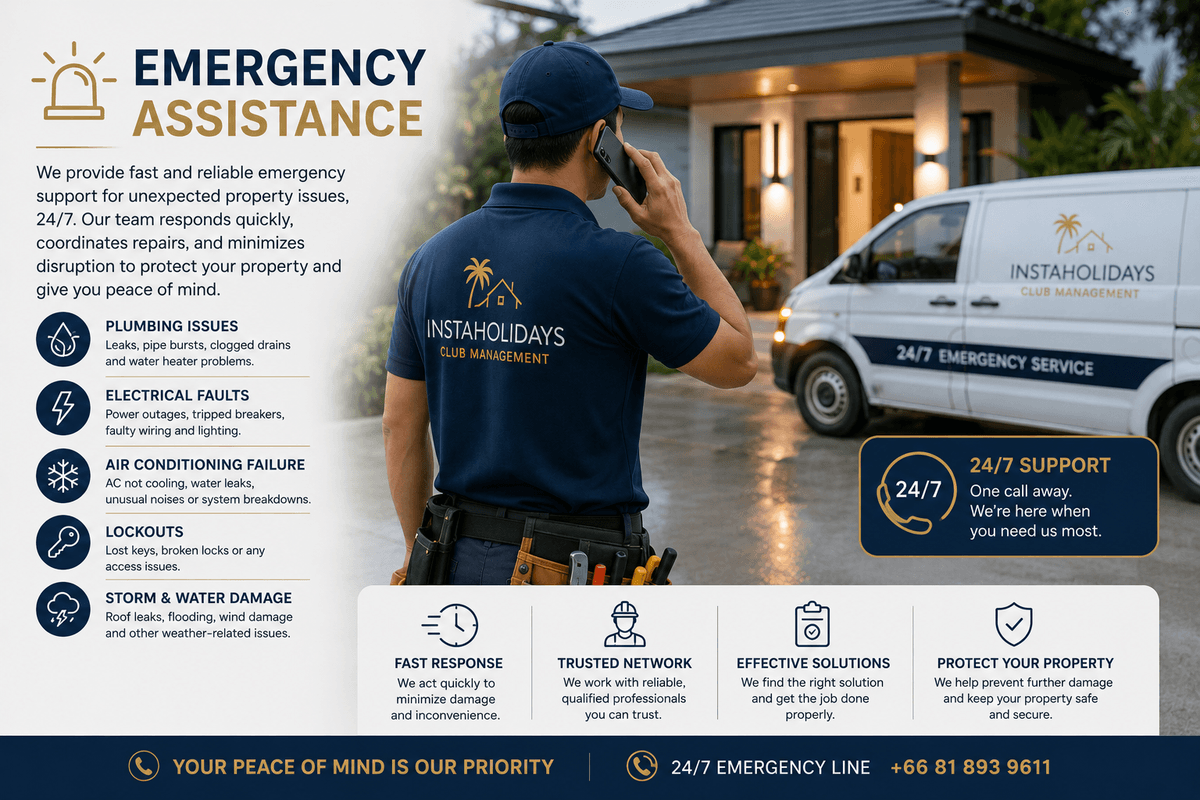 EMERGENCY ASSISTANCE

We provide fast and reliable emergency support for unexpected property issues, 24/7. Our team responds quickly, coordinates repairs, and minimizes disruption to protect your property and give you peace of mind.

PLUMBING ISSUES
Leaks, pipe bursts, clogged drains and water heater problems.

ELECTRICAL FAULTS
Power outages, tripped breakers, faulty wiring and lighting.

AIR CONDITIONING FAILURE
AC not cooling, water leaks, unusual noises or system breakdowns.

LOCKOUTS
Lost keys, broken locks or any access issues.

STORM & WATER DAMAGE
Roof leaks, flooding, wind damage and other weather-related issues.

INSTAHOLIDAYS
CLUB MANAGEMENT

INSTAHOLIDAYS
CLUB MANAGEMENT
24/7 EMERGENCY SERVICE

24/7
24/7 SUPPORT
One call away. We're here when you need us most.

FAST RESPONSE
We act quickly to minimize damage and inconvenience.

TRUSTED NETWORK
We work with reliable, qualified professionals you can trust.

EFFECTIVE SOLUTIONS
We find the right solution and get the job done properly.

PROTECT YOUR PROPERTY
We help prevent further damage and keep your property safe and secure.

YOUR PEACE OF MIND IS OUR PRIORITY

24/7 EMERGENCY LINE +66 81 893 9611